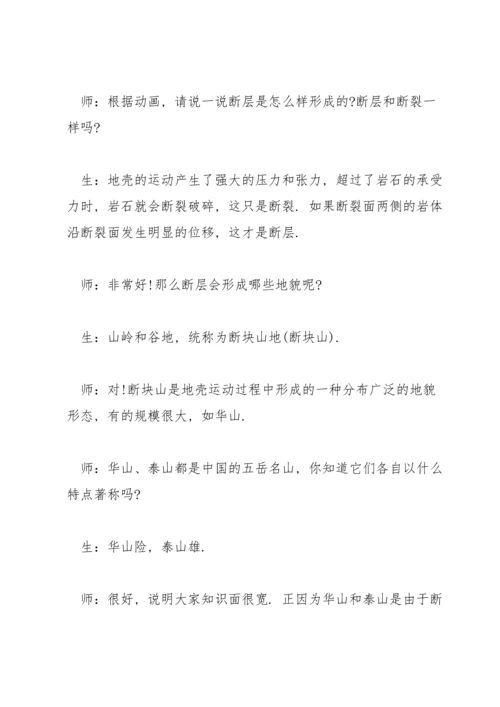 师：根据动画，请说一说断层是怎么样形成的?断层和断裂一样吗?

生：地壳的运动产生了强大的压力和张力，超过了岩石的承受力时，岩石就会断裂破碎，这只是断裂．如果断裂面两侧的岩体沿断裂面发生明显的位移，这才是断层．

师：非常好!那么断层会形成哪些地貌呢?

生：山岭和谷地，统称为断块山地(断块山)．

师：对!断块山是地壳运动过程中形成的一种分布广泛的地貌形态，有的规模很大，如华山．

师：华山、泰山都是中国的五岳名山，你知道它们各自以什么特点著称吗?

生：华山险，泰山雄．

师：很好，说明大家知识面很宽．正因为华山和泰山是由于断